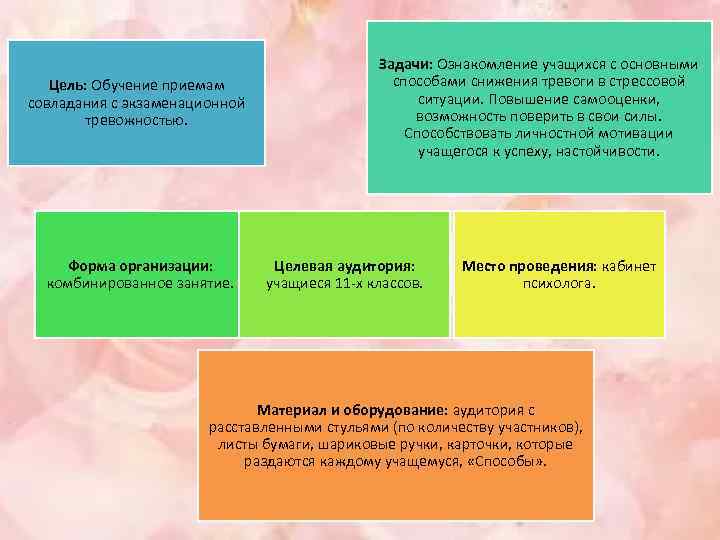 Цель: Обучение приемам совладания с экзаменационной тревожностью.

Задачи: Ознакомление учащихся с основными способами снижения тревоги в стрессовой ситуации. Повышение самооценки, возможность поверить в свои силы. Способствовать личностной мотивации учащегося к успеху, настойчивости.

Форма организации: комбинированное занятие.

Целевая аудитория: учащиеся 11-х классов.

Место проведения: кабинет психолога.

Материал и оборудование: аудитория с расставленными стульями (по количеству участников), листы бумаги, шариковые ручки, карточки, которые раздаются каждому учащемуся, «Способы».